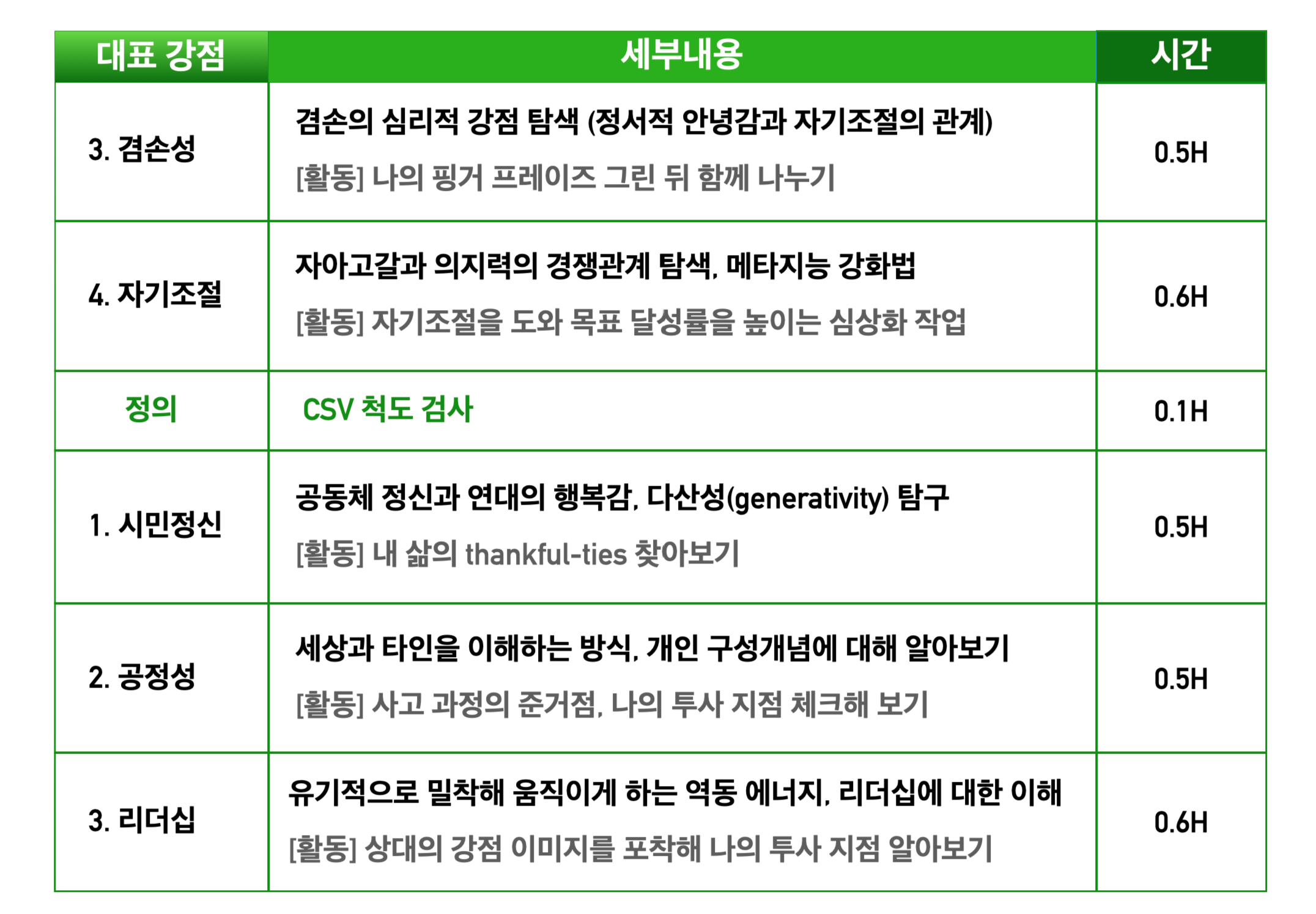 | 대표 강점 | 세부내용 | 시간 |
|---|---|---|
| 3. 겸손성 | 겸손의 심리적 강점 탐색 (정서적 안녕감과 자기조절의 관계) [활동] 나의 핑거 프레이즈 그린 뒤 함께 나누기 | 0.5H |
| 4. 자기조절 | 자아고갈과 의지력의 경쟁관계 탐색, 메타지능 강화법 [활동] 자기조절을 도와 목표 달성률을 높이는 심상화 작업 | 0.6H |
| 정의 | CSV 척도 검사 | 0.1H |
| 1. 시민정신 | 공동체 정신과 연대의 행복감, 다산성(generativity) 탐구 [활동] 내 삶의 thankful-ties 찾아보기 | 0.5H |
| 2. 공정성 | 세상과 타인을 이해하는 방식, 개인 구성개념에 대해 알아보기 [활동] 사고 과정의 준거점, 나의 투사 지점 체크해 보기 | 0.5H |
| 3. 리더십 | 유기적으로 밀착해 움직이게 하는 역동 에너지, 리더십에 대한 이해 [활동] 상대의 강점 이미지를 포착해 나의 투사 지점 알아보기 | 0.6H |